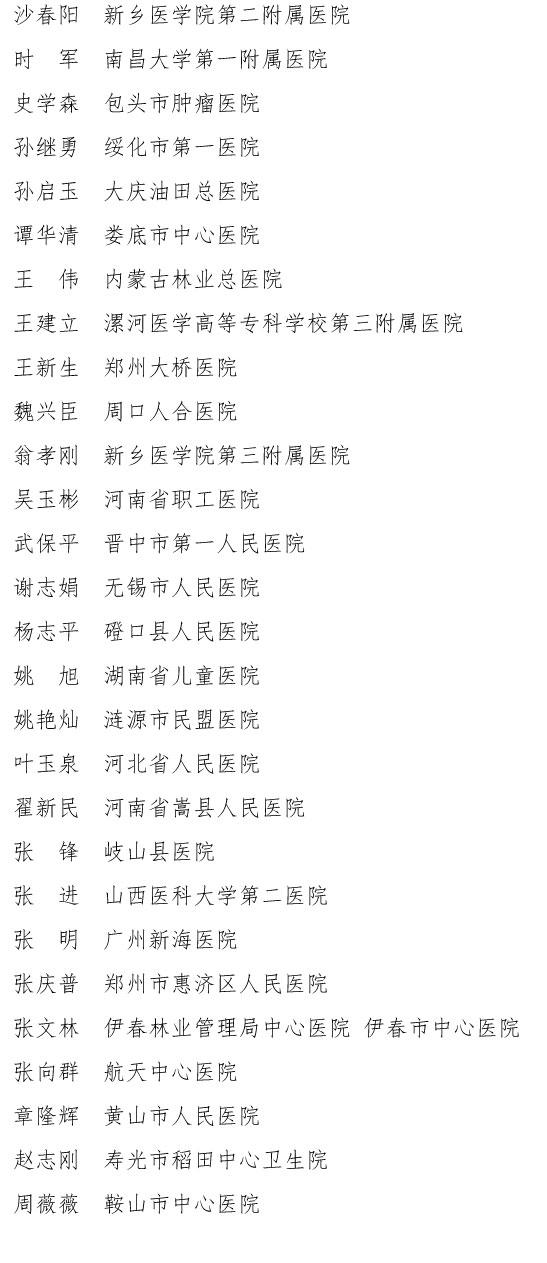 沙春阳　新乡医学院第二附属医院
时　军　南昌大学第一附属医院
史学森　包头市肿瘤医院
孙继勇　绥化市第一医院
孙启玉　大庆油田总医院
谭华清　娄底市中心医院
王　伟　内蒙古林业总医院
王建立　漯河医学高等专科学校第三附属医院
王新生　郑州大桥医院
魏兴臣　周口人合医院
翁孝刚　新乡医学院第三附属医院
吴玉彬　河南省职工医院
武保平　晋中市第一人民医院
谢志娟　无锡市人民医院
杨志平　磴口县人民医院
姚　旭　湖南省儿童医院
姚艳灿　涟源市民盟医院
叶玉泉　河北省人民医院
翟新民　河南省嵩县人民医院
张　锋　岐山县医院
张　进　山西医科大学第二医院
张　明　广州新海医院
张庆普　郑州市惠济区人民医院
张文林　伊春林业管理局中心医院 伊春市中心医院
张向群　航天中心医院
章隆辉　黄山市人民医院
赵志刚　寿光市稻田中心卫生院
周薇薇　鞍山市中心医院